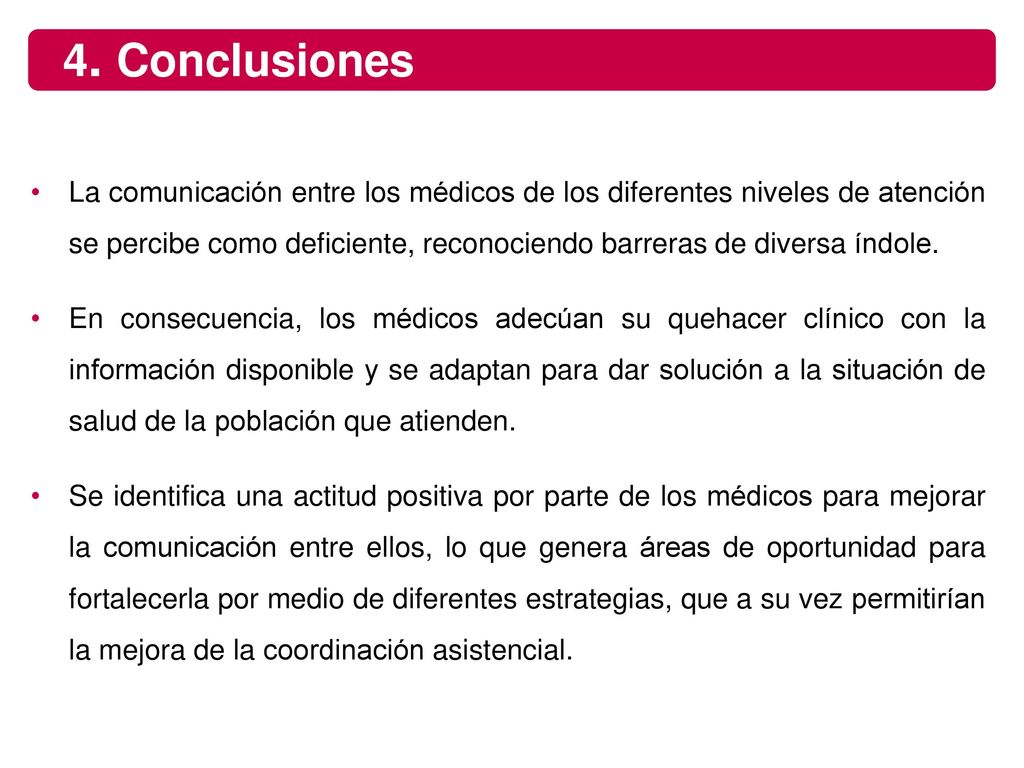 4. Conclusiones

• La comunicación entre los médicos de los diferentes niveles de atención se percibe como deficiente, reconociendo barreras de diversa índole.

• En consecuencia, los médicos adecúan su quehacer clínico con la información disponible y se adaptan para dar solución a la situación de salud de la población que atienden.

• Se identifica una actitud positiva por parte de los médicos para mejorar la comunicación entre ellos, lo que genera áreas de oportunidad para fortalecerla por medio de diferentes estrategias, que a su vez permitirían la mejora de la coordinación asistencial.